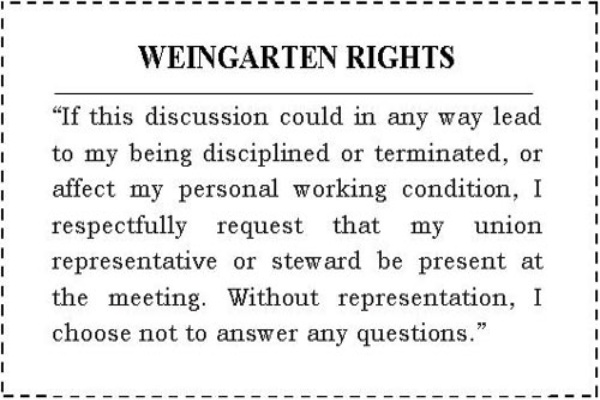 WEINGARTEN RIGHTS

“If this discussion could in any way lead to my being disciplined or terminated, or affect my personal working condition, I respectfully request that my union representative or steward be present at the meeting. Without representation, I choose not to answer any questions.”